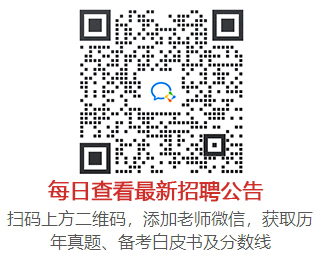 每日查看最新招聘公告

扫码上方二维码，添加老师微信，获取历年真题、备考白皮书及分数线